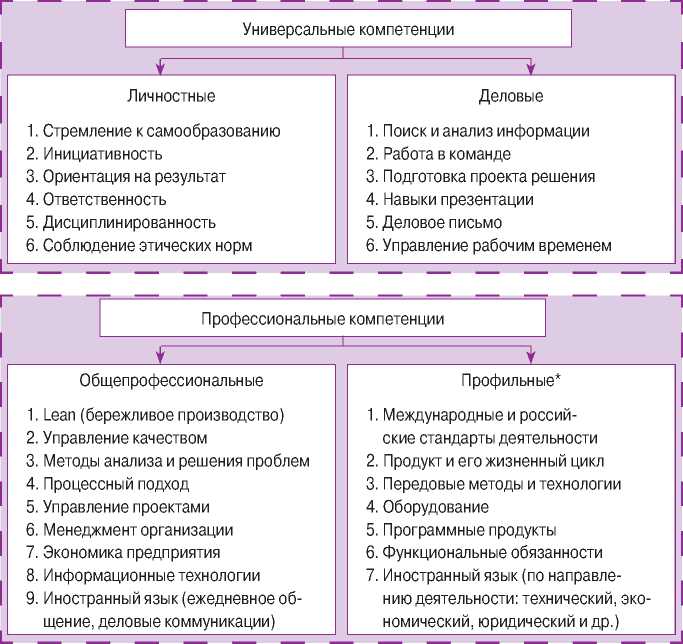 Универсальные компетенции

Личностные

1. Стремление к самообразованию
2. Инициативность
3. Ориентация на результат
4. Ответственность
5. Дисциплинированность
6. Соблюдение этических норм

Деловые

1. Поиск и анализ информации
2. Работа в команде
3. Подготовка проекта решения
4. Навыки презентации
5. Деловое письмо
6. Управление рабочим временем

Профессиональные компетенции

Общепрофессиональные

1. Lean (бережливое производство)
2. Управление качеством
3. Методы анализа и решения проблем
4. Процессный подход
5. Управление проектами
6. Менеджмент организации
7. Экономика предприятия
8. Информационные технологии
9. Иностранный язык (ежедневное общение, деловые коммуникации)

Профильные*

1. Международные и российские стандарты деятельности
2. Продукт и его жизненный цикл
3. Передовые методы и технологии
4. Оборудование
5. Программные продукты
6. Функциональные обязанности
7. Иностранный язык (по направлению деятельности: технический, экономический, юридический и др.)